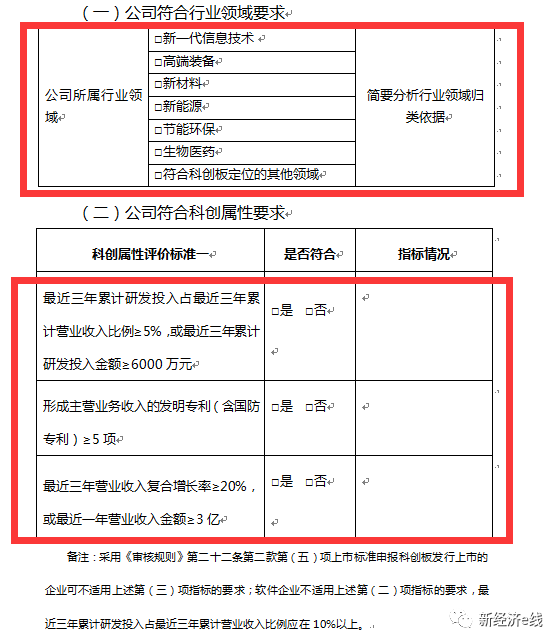 （一）公司符合行业领域要求

| 公司所属行业领域 | □新一代信息技术 | 简要分析行业领域归类依据 |
|---|---|---|
| | □高端装备 | |
| | □新材料 | |
| | □新能源 | |
| | □节能环保 | |
| | □生物医药 | |
| | □符合科创板定位的其他领域 | |

（二）公司符合科创属性要求

| 科创属性评价标准一 | 是否符合 | 指标情况 |
|---|---|---|
| 最近三年累计研发投入占最近三年累计营业收入比例≥5%，或最近三年累计研发投入金额≥6000万元 | □是 □否 | |
| 形成主营业务收入的发明专利（含国防专利）≥5项 | □是 □否 | |
| 最近三年营业收入复合增长率≥20%，或最近一年营业收入金额≥3亿 | □是 □否 | |

备注：采用《审核规则》第二十二条第二款第（五）项上市标准申报科创板发行上市的企业可不适用上述第（三）项指标的要求；软件企业不适用上述第（二）项指标的要求，最近三年累计研发投入占最近三年累计营业收入比例应在10%以上。

新经济e线